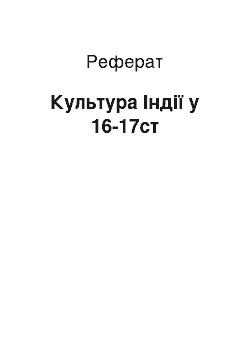 Реферат

Культура Індії у 16-17ст